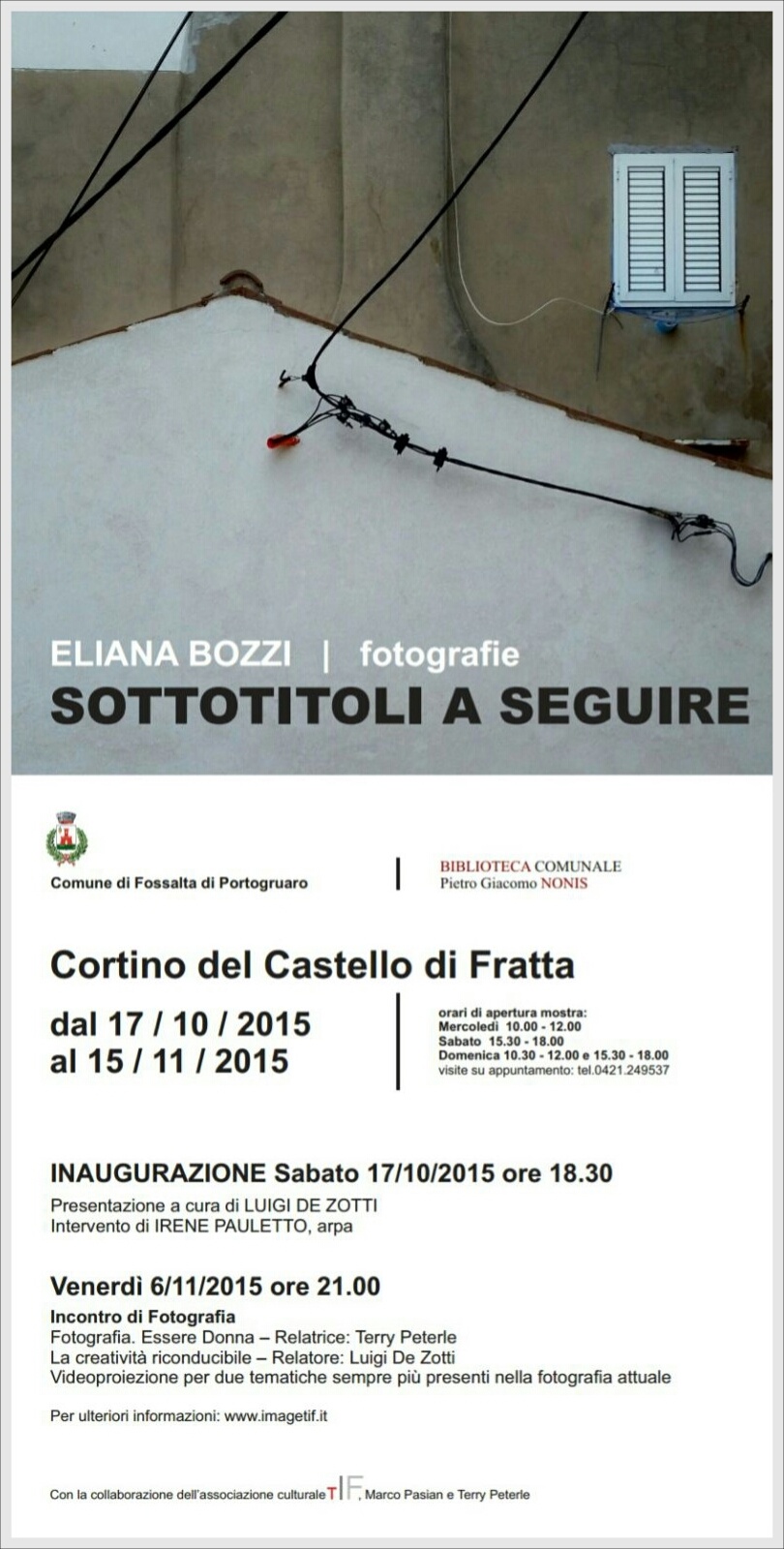 ELIANA BOZZI | fotografie
SOTTOTITOLI A SEGUIRE

Comune di Fossalta di Portogruaro

BIBLIOTECA COMUNALE
Pietro Giacomo NONIS

Cortino del Castello di Fratta

dal 17 / 10 / 2015
al 15 / 11 / 2015

orari di apertura mostra:
Mercoledì 10.00 - 12.00
Sabato 15.30 - 18.00
Domenica 10.30 - 12.00 e 15.30 - 18.00
visite su appuntamento: tel.0421.249537

INAUGURAZIONE Sabato 17/10/2015 ore 18.30
Presentazione a cura di LUIGI DE ZOTTI
Intervento di IRENE PAULETTO, arpa

Venerdì 6/11/2015 ore 21.00
Incontro di Fotografia
Fotografia. Essere Donna – Relatrice: Terry Peterle
La creatività riconducibile – Relatore: Luigi De Zotti
Videoproiezione per due tematiche sempre più presenti nella fotografia attuale

Per ulteriori informazioni: www.imagetif.it

Con la collaborazione dell'associazione culturale TIF, Marco Pasian e Terry Peterle